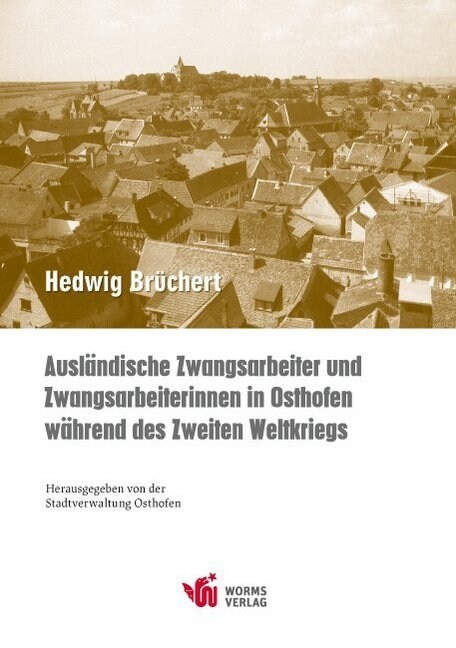 Hedwig Brüchert

Ausländische Zwangsarbeiter und Zwangsarbeiterinnen in Osthofen während des Zweiten Weltkriegs

Herausgegeben von der Stadtverwaltung Osthofen

WORMS VERLAG